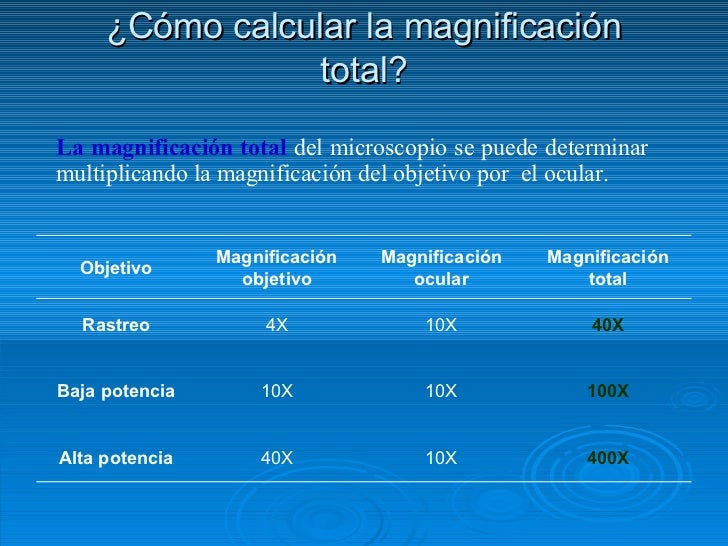 ¿Cómo calcular la magnificación total?

La magnificación total del microscopio se puede determinar multiplicando la magnificación del objetivo por el ocular.

| Objetivo | Magnificación objetivo | Magnificación ocular | Magnificación total |
|---|---|---|---|
| Rastreo | 4X | 10X | 40X |
| Baja potencia | 10X | 10X | 100X |
| Alta potencia | 40X | 10X | 400X |